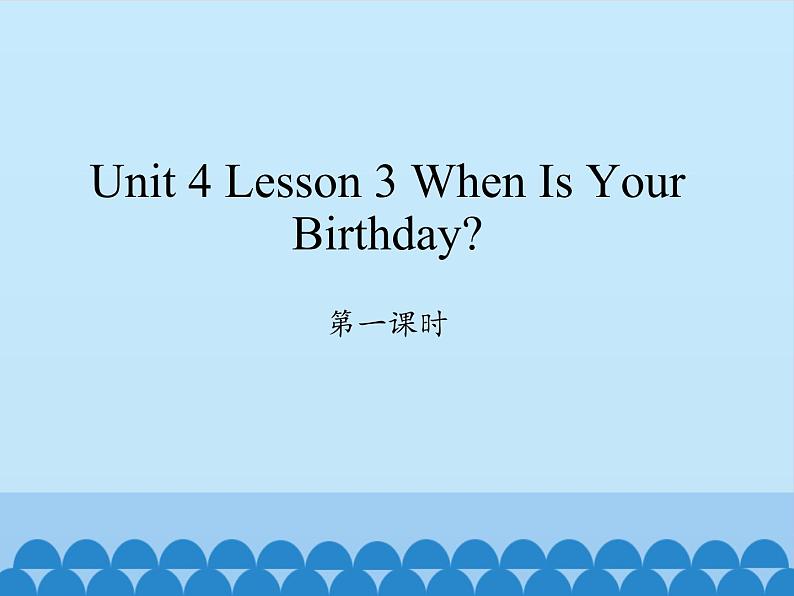 Unit 4 Lesson 3 When Is Your Birthday?

第一课时